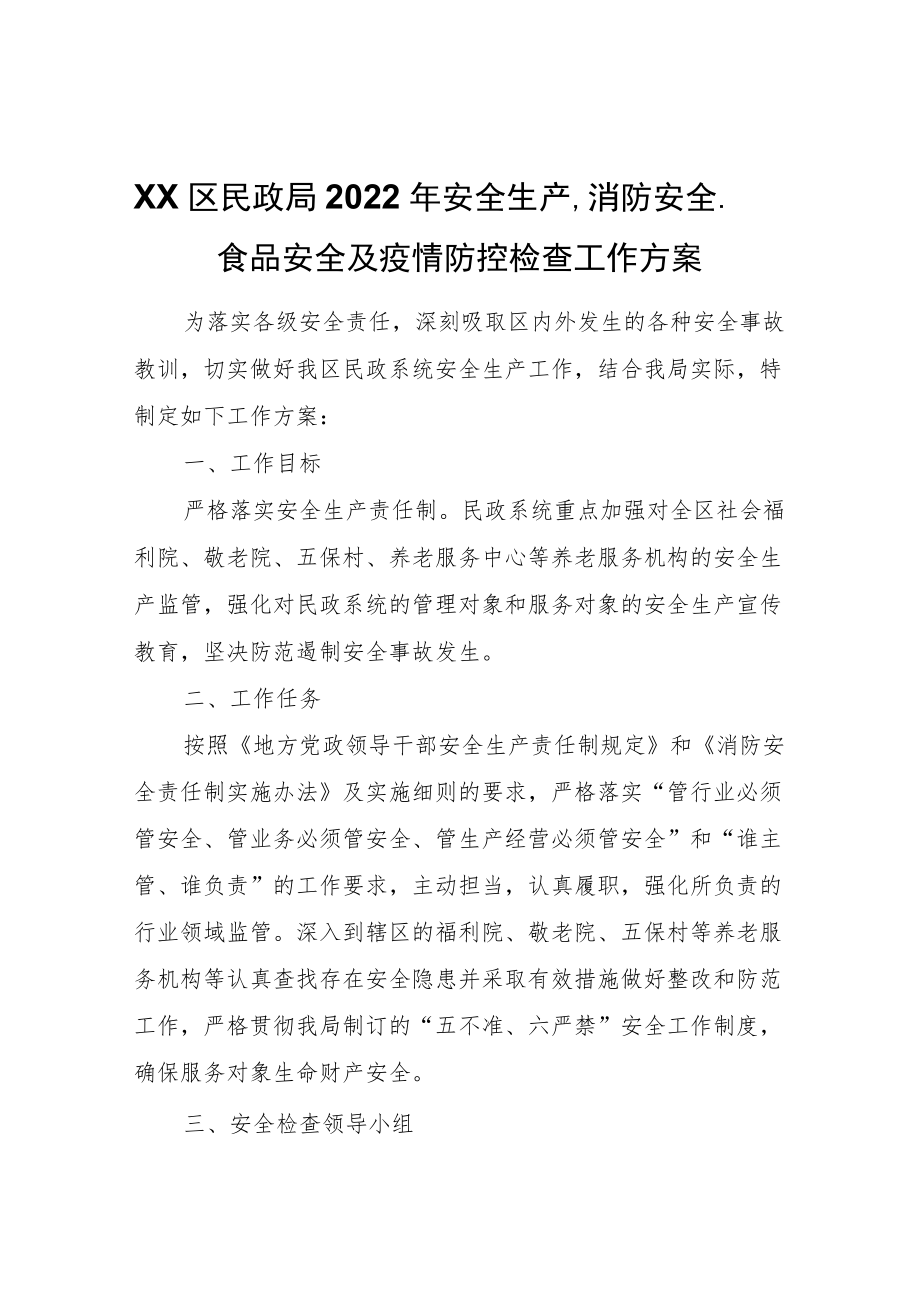 XX区民政局2022年安全生产,消防安全.食品安全及疫情防控检查工作方案

为落实各级安全责任，深刻吸取区内外发生的各种安全事故教训，切实做好我区民政系统安全生产工作，结合我局实际，特制定如下工作方案：

一、工作目标

严格落实安全生产责任制。民政系统重点加强对全区社会福利院、敬老院、五保村、养老服务中心等养老服务机构的安全生产监管，强化对民政系统的管理对象和服务对象的安全生产宣传教育，坚决防范遏制安全事故发生。

二、工作任务

按照《地方党政领导干部安全生产责任制规定》和《消防安全责任制实施办法》及实施细则的要求，严格落实“管行业必须管安全、管业务必须管安全、管生产经营必须管安全”和“谁主管、谁负责”的工作要求，主动担当，认真履职，强化所负责的行业领域监管。深入到辖区的福利院、敬老院、五保村等养老服务机构等认真查找存在安全隐患并采取有效措施做好整改和防范工作，严格贯彻我局制订的“五不准、六严禁”安全工作制度，确保服务对象生命财产安全。

三、安全检查领导小组